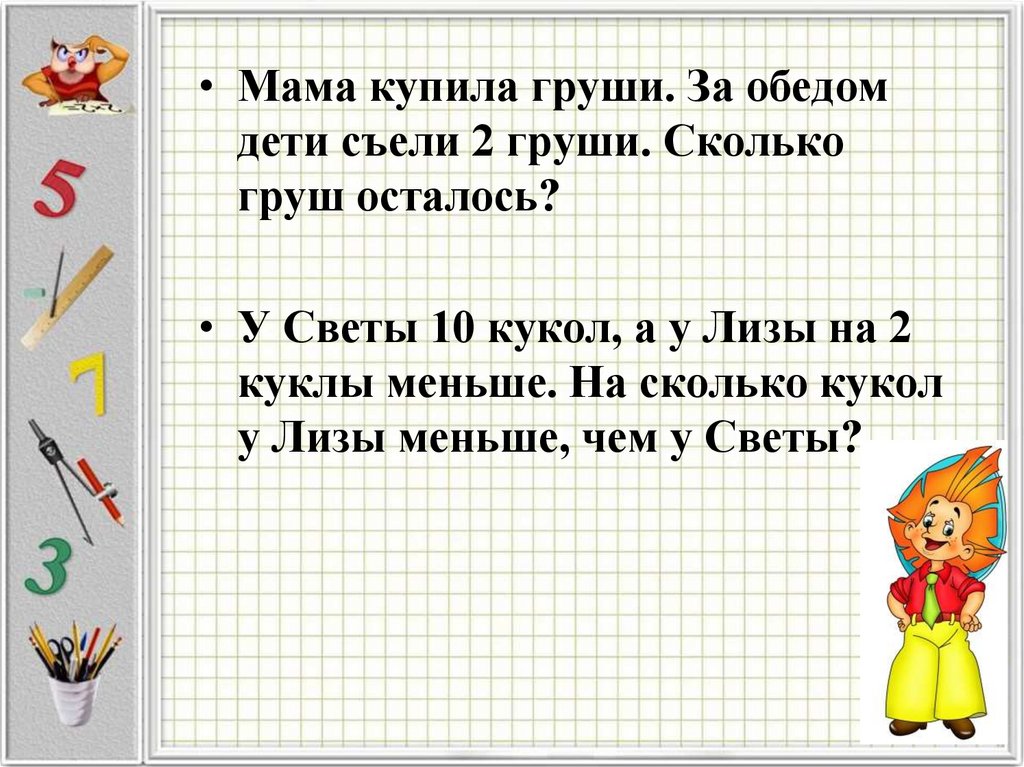 5

7

3

• Мама купила груши. За обедом дети съели 2 груши. Сколько груш осталось?

• У Светы 10 кукол, а у Лизы на 2 куклы меньше. На сколько кукол у Лизы меньше, чем у Светы?